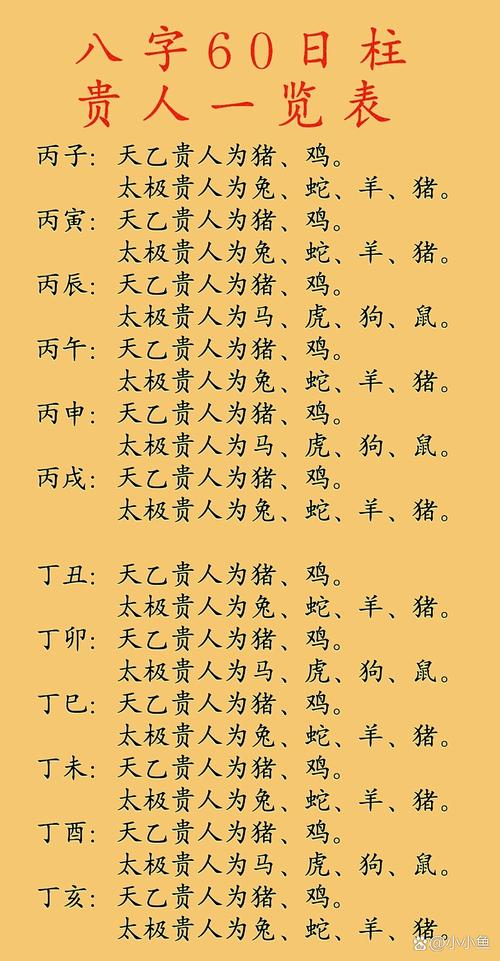 八字60日柱
贵人一览表

丙子：天乙贵人为猪、鸡。
太极贵人为兔、蛇、羊、猪。
丙寅：天乙贵人为猪、鸡。
太极贵人为兔、蛇、羊、猪。
丙辰：天乙贵人为猪、鸡。
太极贵人为马、虎、狗、鼠。
丙午：天乙贵人为猪、鸡。
太极贵人为兔、蛇、羊、猪。
丙申：天乙贵人为猪、鸡。
太极贵人为马、虎、狗、鼠。
丙戌：天乙贵人为猪、鸡。
太极贵人为兔、蛇、羊、猪。

丁丑：天乙贵人为猪、鸡。
太极贵人为兔、蛇、羊、猪。
丁卯：天乙贵人为猪、鸡。
太极贵人为马、虎、狗、鼠。
丁巳：天乙贵人为猪、鸡。
太极贵人为兔、蛇、羊、猪。
丁未：天乙贵人为猪、鸡。
太极贵人为兔、蛇、羊、猪。
丁酉：天乙贵人为猪、鸡。
太极贵人为马、虎、狗、鼠。
丁亥：天乙贵人为猪、鸡。
太极贵人为兔、蛇、羊、猪。

@小小鱼